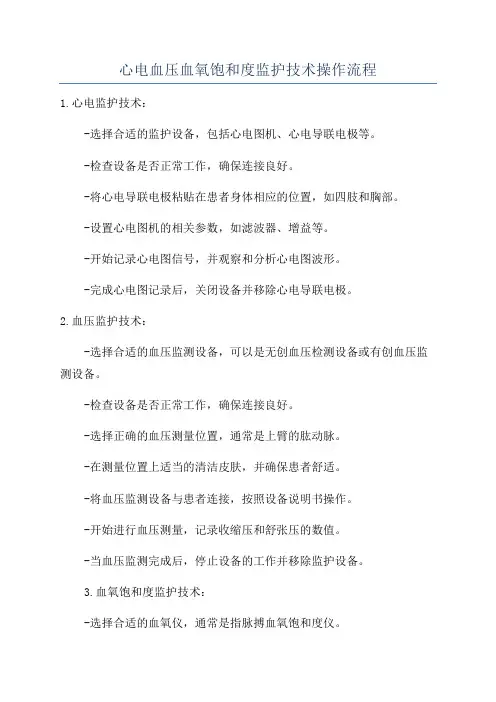 心电血压血氧饱和度监护技术操作流程

1.心电监护技术：

-选择合适的监护设备，包括心电图机、心电导联电极等。

-检查设备是否正常工作，确保连接良好。

-将心电导联电极粘贴在患者身体相应的位置，如四肢和胸部。

-设置心电图机的相关参数，如滤波器、增益等。

-开始记录心电图信号，并观察和分析心电图波形。

-完成心电图记录后，关闭设备并移除心电导联电极。

2.血压监护技术：

-选择合适的血压监测设备，可以是无创血压检测设备或有创血压监测设备。

-检查设备是否正常工作，确保连接良好。

-选择正确的血压测量位置，通常是上臂的肱动脉。

-在测量位置上适当的清洁皮肤，并确保患者舒适。

-将血压监测设备与患者连接，按照设备说明书操作。

-开始进行血压测量，记录收缩压和舒张压的数值。

-当血压监测完成后，停止设备的工作并移除监护设备。

3.血氧饱和度监护技术：

-选择合适的血氧仪，通常是指脉搏血氧饱和度仪。